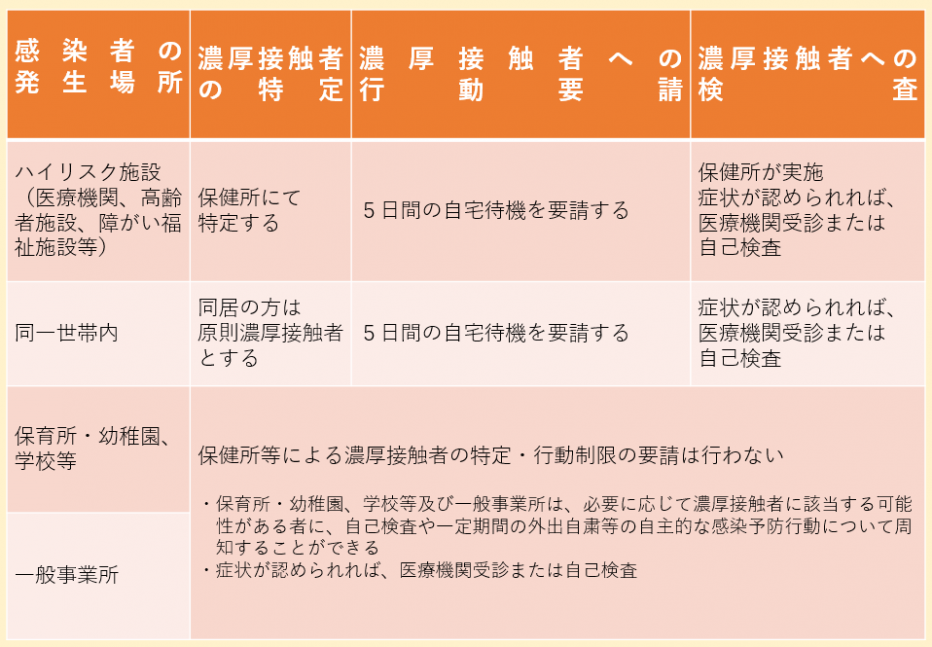 | 感染者の発生場所 | 濃厚接触者の特定 | 濃厚接触者への行動要請 | 濃厚接触者への検査 |
|---|---|---|---|
| ハイリスク施設（医療機関、高齢者施設、障がい福祉施設等） | 保健所にて特定する | 5日間の自宅待機を要請する | 保健所が実施 症状が認められれば、医療機関受診または自己検査 |
| 同一世帯内 | 同居の方は原則濃厚接触者とする | 5日間の自宅待機を要請する | 症状が認められれば、医療機関受診または自己検査 |
| 保育所・幼稚園、学校等 | 保健所等による濃厚接触者の特定・行動制限の要請は行わない ・保育所・幼稚園、学校等及び一般事業所は、必要に応じて濃厚接触者に該当する可能性がある者に、自己検査や一定期間の外出自粛等の自主的な感染予防行動について周知することができる ・症状が認められれば、医療機関受診または自己検査 | | |
| 一般事業所 | | | |